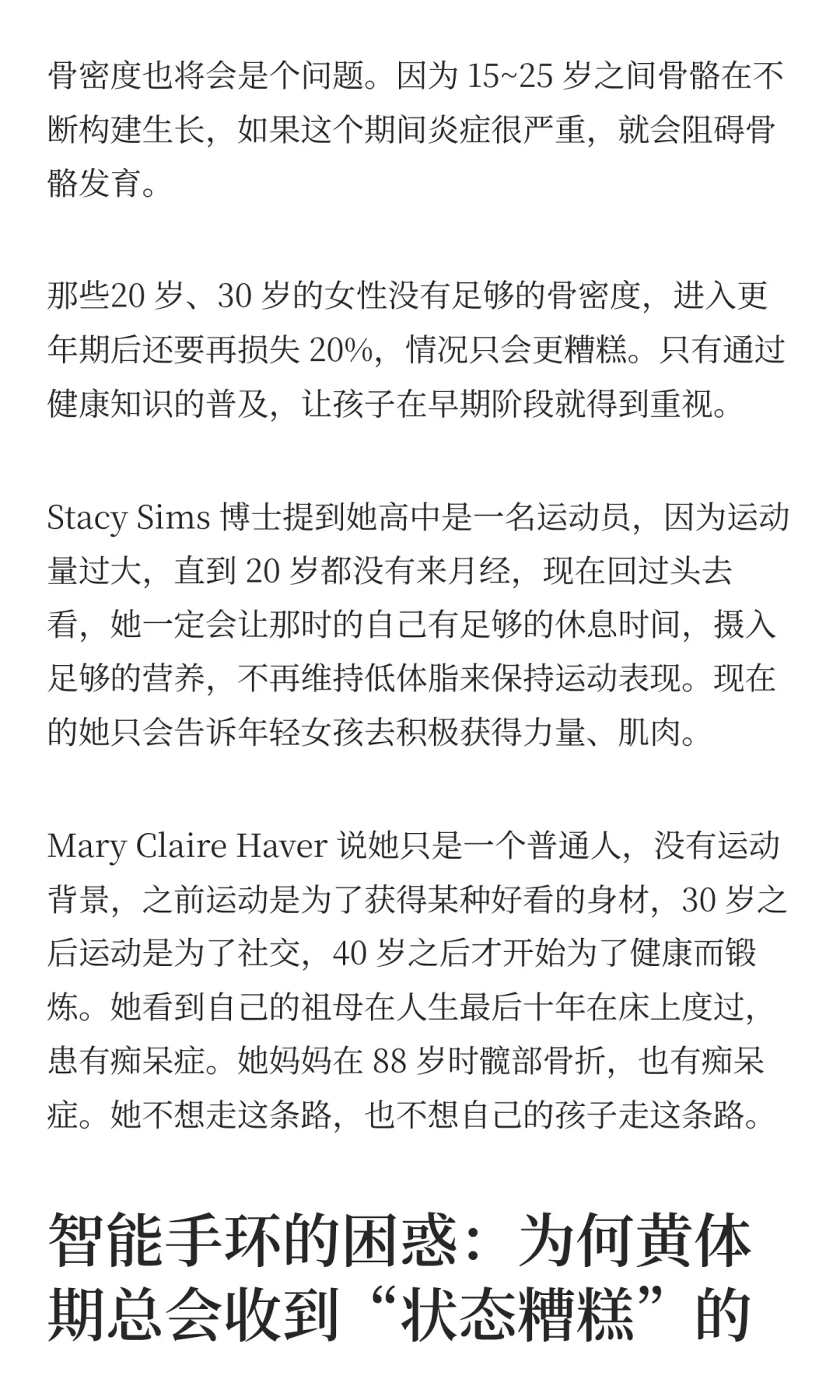 骨密度也将会是个问题。因为 15~25 岁之间骨骼在不断构建生长，如果这个期间炎症很严重，就会阻碍骨骼发育。

那些20 岁、30 岁的女性没有足够的骨密度，进入更年期后还要再损失 20%，情况只会更糟糕。只有通过健康知识的普及，让孩子在早期阶段就得到重视。

Stacy Sims 博士提到她高中是一名运动员，因为运动量过大，直到 20 岁都没有来月经，现在回过头去看，她一定会让那时的自己有足够的休息时间，摄入足够的营养，不再维持低体脂来保持运动表现。现在的她只会告诉年轻女孩去积极获得力量、肌肉。

Mary Claire Haver 说她只是一个普通人，没有运动背景，之前运动是为了获得某种好看的身材，30 岁之后运动是为了社交，40 岁之后才开始为了健康而锻炼。她看到自己的祖母在人生最后十年在床上度过，患有痴呆症。她妈妈在 88 岁时髋部骨折，也有痴呆症。她不想走这条路，也不想自己的孩子走这条路。

智能手环的困惑：为何黄体期总会收到“状态糟糕”的